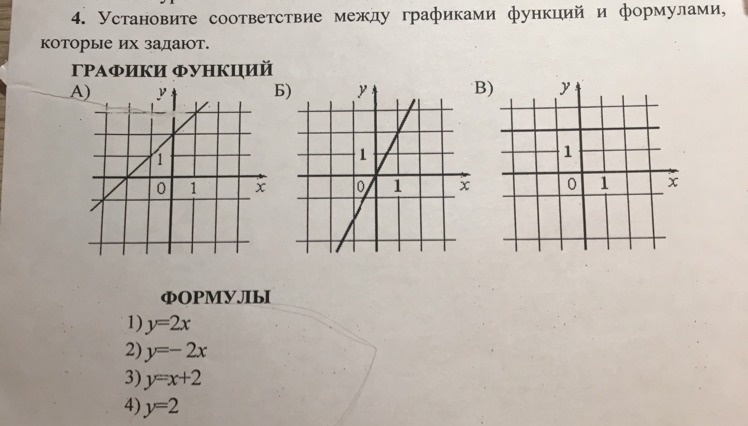 4. Установите соответствие между графиками функций и формулами, которые их задают.

ГРАФИКИ ФУНКЦИЙ

А)
y
1
0 1
x

Б)
y
1
0 1
x

В)
y
1
0 1
x

ФОРМУЛЫ

1) $y=2x$

2) $y=-2x$

3) $y=x+2$

4) $y=2$